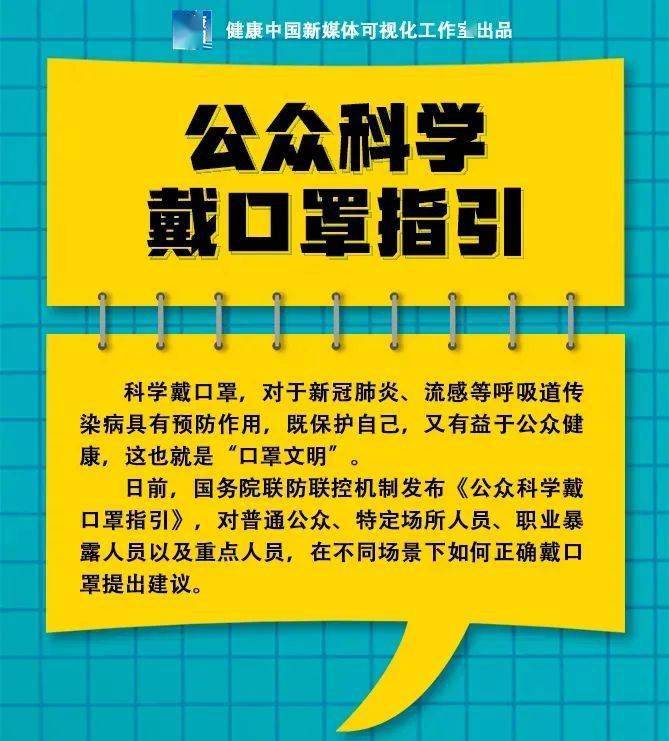 健康中国新媒体可视化工作室出品

公众科学
戴口罩指引

科学戴口罩，对于新冠肺炎、流感等呼吸道传染病具有预防作用，既保护自己，又有益于公众健康，这也就是“口罩文明”。

日前，国务院联防联控机制发布《公众科学戴口罩指引》，对普通公众、特定场所人员、职业暴露人员以及重点人员，在不同场景下如何正确戴口罩提出建议。